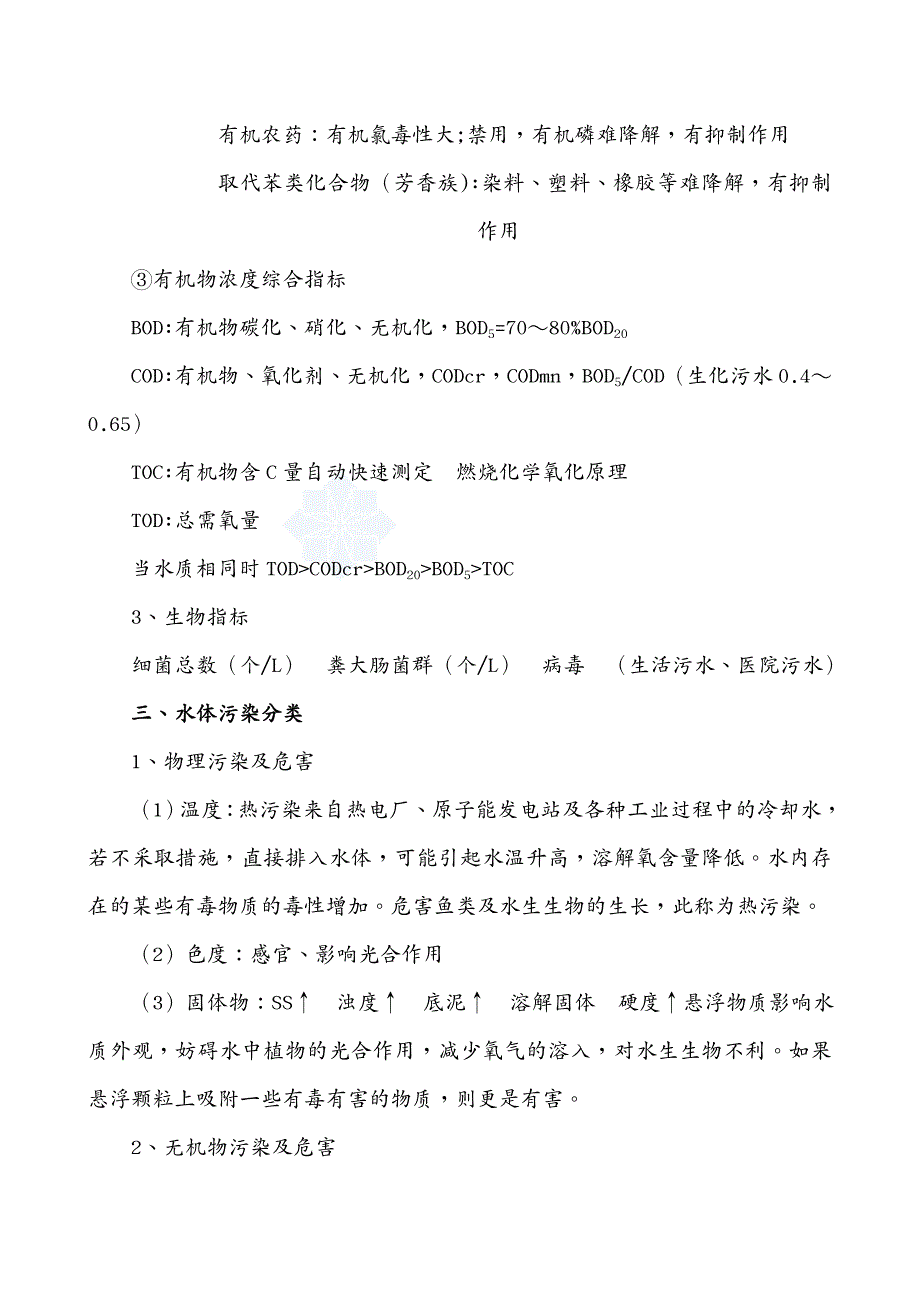 有机农药：有机氯毒性大;禁用，有机磷难降解，有抑制作用

取代苯类化合物（芳香族):染料、塑料、橡胶等难降解，有抑制作用

③有机物浓度综合指标

BOD:有机物碳化、硝化、无机化，$BOD_5$=70～80%$BOD_{20}$

COD:有机物、氧化剂、无机化，CODcr，CODmn，$BOD_5$/COD（生化污水0.4～0.65）

TOC:有机物含C量自动快速测定　燃烧化学氧化原理

TOD:总需氧量

当水质相同时TOD>CODcr>$BOD_{20}$>$BOD_5$>TOC

3、生物指标

细菌总数（个/L）　粪大肠菌群（个/L）　病毒　（生活污水、医院污水）

三、水体污染分类

1、物理污染及危害

（1）温度:热污染来自热电厂、原子能发电站及各种工业过程中的冷却水，若不采取措施，直接排入水体，可能引起水温升高，溶解氧含量降低。水内存在的某些有毒物质的毒性增加。危害鱼类及水生生物的生长，此称为热污染。

（2）色度：感官、影响光合作用

（3）固体物：SS↑　浊度↑　底泥↑　溶解固体　硬度↑悬浮物质影响水质外观，妨碍水中植物的光合作用，减少氧气的溶入，对水生生物不利。如果悬浮颗粒上吸附一些有毒有害的物质，则更是有害。

2、无机物污染及危害